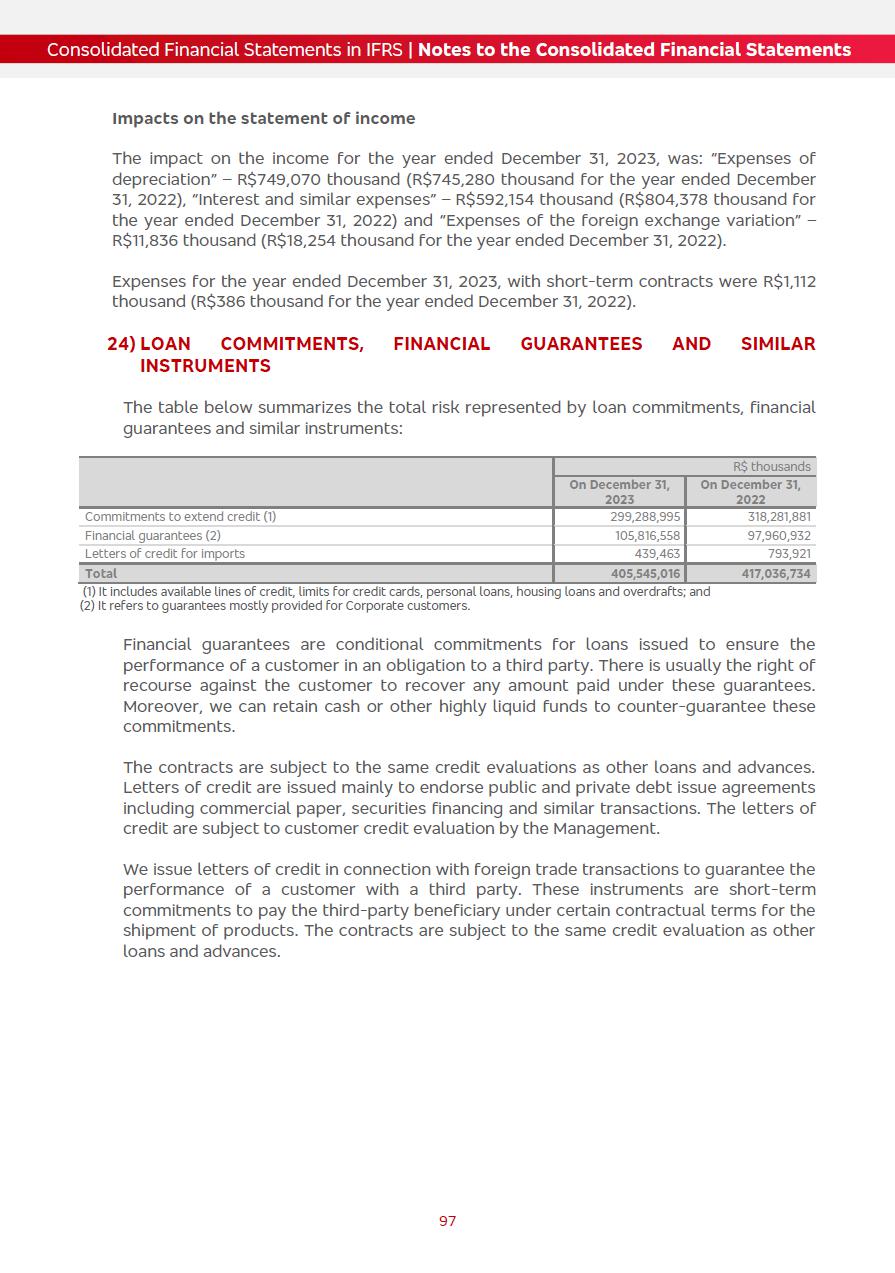 Consolidated Financial Statements in IFRS | Notes to the Consolidated Financial Statements

Impacts on the statement of income

The impact on the income for the year ended December 31, 2023, was: "Expenses of depreciation" – R$749,070 thousand (R$745,280 thousand for the year ended December 31, 2022), "Interest and similar expenses" – R$592,154 thousand (R$804,378 thousand for the year ended December 31, 2022) and "Expenses of the foreign exchange variation" – R$11,836 thousand (R$18,254 thousand for the year ended December 31, 2022).

Expenses for the year ended December 31, 2023, with short-term contracts were R$1,112 thousand (R$386 thousand for the year ended December 31, 2022).

24) LOAN COMMITMENTS, FINANCIAL GUARANTEES AND SIMILAR INSTRUMENTS

The table below summarizes the total risk represented by loan commitments, financial guarantees and similar instruments:

| | R$ thousands | |
|---|---|---|
| | On December 31, 2023 | On December 31, 2022 |
| Commitments to extend credit (1) | 299,288,995 | 318,281,881 |
| Financial guarantees (2) | 105,816,558 | 97,960,932 |
| Letters of credit for imports | 439,463 | 793,921 |
| Total | 405,545,016 | 417,036,734 |

(1) It includes available lines of credit, limits for credit cards, personal loans, housing loans and overdrafts; and
(2) It refers to guarantees mostly provided for Corporate customers.

Financial guarantees are conditional commitments for loans issued to ensure the performance of a customer in an obligation to a third party. There is usually the right of recourse against the customer to recover any amount paid under these guarantees. Moreover, we can retain cash or other highly liquid funds to counter-guarantee these commitments.

The contracts are subject to the same credit evaluations as other loans and advances. Letters of credit are issued mainly to endorse public and private debt issue agreements including commercial paper, securities financing and similar transactions. The letters of credit are subject to customer credit evaluation by the Management.

We issue letters of credit in connection with foreign trade transactions to guarantee the performance of a customer with a third party. These instruments are short-term commitments to pay the third-party beneficiary under certain contractual terms for the shipment of products. The contracts are subject to the same credit evaluation as other loans and advances.

97